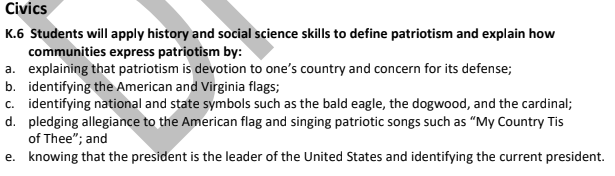 Civics

K.6 Students will apply history and social science skills to define patriotism and explain how communities express patriotism by:

a. explaining that patriotism is devotion to one's country and concern for its defense;
b. identifying the American and Virginia flags;
c. identifying national and state symbols such as the bald eagle, the dogwood, and the cardinal;
d. pledging allegiance to the American flag and singing patriotic songs such as "My Country Tis of Thee"; and
e. knowing that the president is the leader of the United States and identifying the current president.